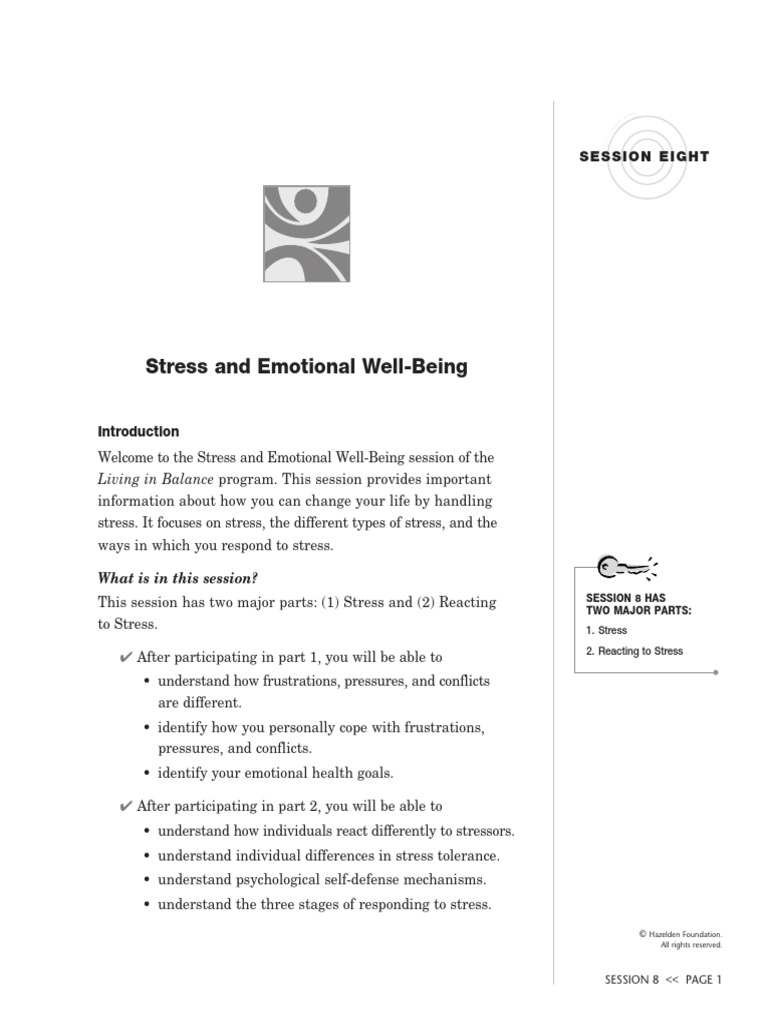 SESSION EIGHT

Stress and Emotional Well-Being

Introduction

Welcome to the Stress and Emotional Well-Being session of the Living in Balance program. This session provides important information about how you can change your life by handling stress. It focuses on stress, the different types of stress, and the ways in which you respond to stress.

What is in this session?

This session has two major parts: (1) Stress and (2) Reacting to Stress.

✔ After participating in part 1, you will be able to

• understand how frustrations, pressures, and conflicts are different.

• identify how you personally cope with frustrations, pressures, and conflicts.

• identify your emotional health goals.

✔ After participating in part 2, you will be able to

• understand how individuals react differently to stressors.

• understand individual differences in stress tolerance.

• understand psychological self-defense mechanisms.

• understand the three stages of responding to stress.

SESSION 8 HAS TWO MAJOR PARTS:

1. Stress

2. Reacting to Stress

© Hazelden Foundation. All rights reserved.

SESSION 8 << PAGE 1